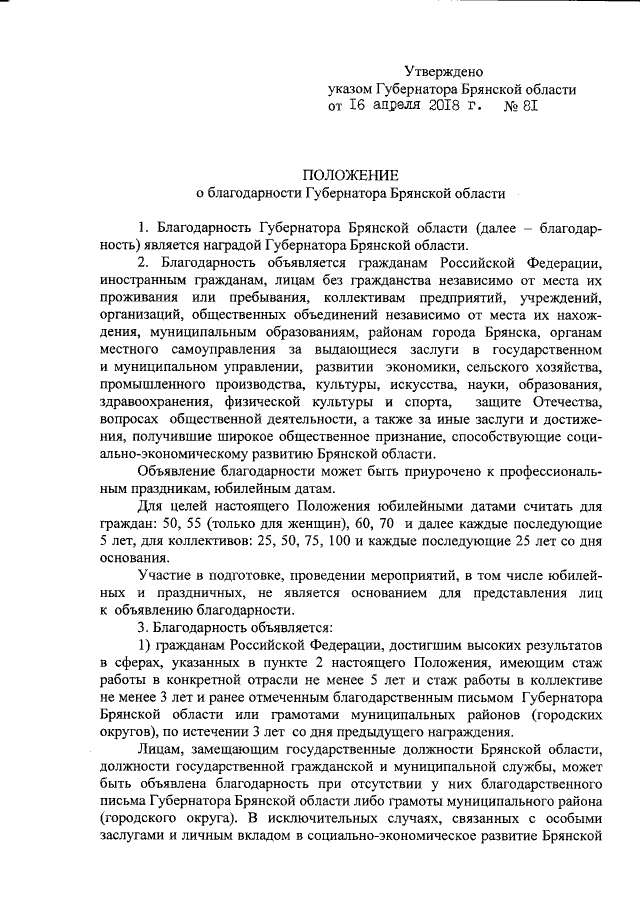 Утверждено
указом Губернатора Брянской области
от 16 апреля 2018 г. № 81

ПОЛОЖЕНИЕ
о благодарности Губернатора Брянской области

1. Благодарность Губернатора Брянской области (далее – благодарность) является наградой Губернатора Брянской области.

2. Благодарность объявляется гражданам Российской Федерации, иностранным гражданам, лицам без гражданства независимо от места их проживания или пребывания, коллективам предприятий, учреждений, организаций, общественных объединений независимо от места их нахождения, муниципальным образованиям, районам города Брянска, органам местного самоуправления за выдающиеся заслуги в государственном и муниципальном управлении, развитии экономики, сельского хозяйства, промышленного производства, культуры, искусства, науки, образования, здравоохранения, физической культуры и спорта, защите Отечества, вопросах общественной деятельности, а также за иные заслуги и достижения, получившие широкое общественное признание, способствующие социально-экономическому развитию Брянской области.

Объявление благодарности может быть приурочено к профессиональным праздникам, юбилейным датам.

Для целей настоящего Положения юбилейными датами считать для граждан: 50, 55 (только для женщин), 60, 70 и далее каждые последующие 5 лет, для коллективов: 25, 50, 75, 100 и каждые последующие 25 лет со дня основания.

Участие в подготовке, проведении мероприятий, в том числе юбилейных и праздничных, не является основанием для представления лиц к объявлению благодарности.

3. Благодарность объявляется:

1) гражданам Российской Федерации, достигшим высоких результатов в сферах, указанных в пункте 2 настоящего Положения, имеющим стаж работы в конкретной отрасли не менее 5 лет и стаж работы в коллективе не менее 3 лет и ранее отмеченным благодарственным письмом Губернатора Брянской области или грамотами муниципальных районов (городских округов), по истечении 3 лет со дня предыдущего награждения.

Лицам, замещающим государственные должности Брянской области, должности государственной гражданской и муниципальной службы, может быть объявлена благодарность при отсутствии у них благодарственного письма Губернатора Брянской области либо грамоты муниципального района (городского округа). В исключительных случаях, связанных с особыми заслугами и личным вкладом в социально-экономическое развитие Брянской